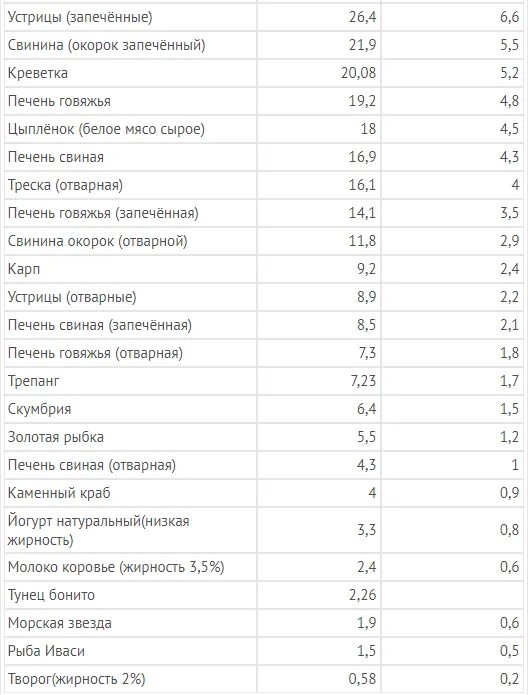 | | | |
|---|---|---|
| Устрицы (запечённые) | 26,4 | 6,6 |
| Свинина (окорок запечённый) | 21,9 | 5,5 |
| Креветка | 20,08 | 5,2 |
| Печень говяжья | 19,2 | 4,8 |
| Цыплёнок (белое мясо сырое) | 18 | 4,5 |
| Печень свиная | 16,9 | 4,3 |
| Треска (отварная) | 16,1 | 4 |
| Печень говяжья (запечённая) | 14,1 | 3,5 |
| Свинина окорок (отварной) | 11,8 | 2,9 |
| Карп | 9,2 | 2,4 |
| Устрицы (отварные) | 8,9 | 2,2 |
| Печень свиная (запечённая) | 8,5 | 2,1 |
| Печень говяжья (отварная) | 7,3 | 1,8 |
| Трепанг | 7,23 | 1,7 |
| Скумбрия | 6,4 | 1,5 |
| Золотая рыбка | 5,5 | 1,2 |
| Печень свиная (отварная) | 4,3 | 1 |
| Каменный краб | 4 | 0,9 |
| Йогурт натуральный(низкая жирность) | 3,3 | 0,8 |
| Молоко коровье (жирность 3,5%) | 2,4 | 0,6 |
| Тунец бонито | 2,26 | |
| Морская звезда | 1,9 | 0,6 |
| Рыба Иваси | 1,5 | 0,5 |
| Творог(жирность 2%) | 0,58 | 0,2 |